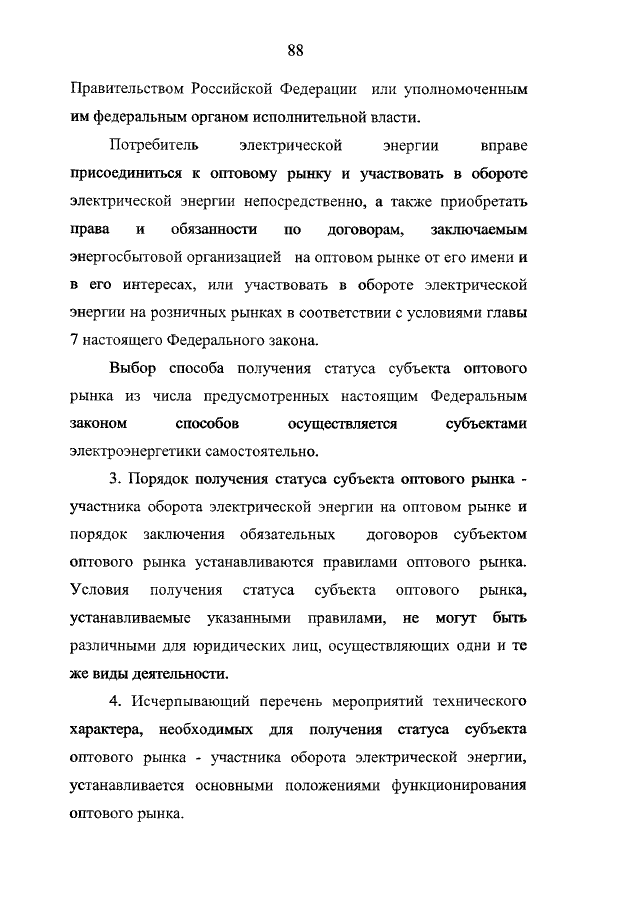 88

Правительством Российской Федерации или уполномоченным им федеральным органом исполнительной власти.

Потребитель электрической энергии вправе присоединиться к оптовому рынку и участвовать в обороте электрической энергии непосредственно, а также приобретать права и обязанности по договорам, заключаемым энергосбытовой организацией на оптовом рынке от его имени и в его интересах, или участвовать в обороте электрической энергии на розничных рынках в соответствии с условиями главы 7 настоящего Федерального закона.

Выбор способа получения статуса субъекта оптового рынка из числа предусмотренных настоящим Федеральным законом способов осуществляется субъектами электроэнергетики самостоятельно.

3. Порядок получения статуса субъекта оптового рынка - участника оборота электрической энергии на оптовом рынке и порядок заключения обязательных договоров субъектом оптового рынка устанавливаются правилами оптового рынка. Условия получения статуса субъекта оптового рынка, устанавливаемые указанными правилами, не могут быть различными для юридических лиц, осуществляющих одни и те же виды деятельности.

4. Исчерпывающий перечень мероприятий технического характера, необходимых для получения статуса субъекта оптового рынка - участника оборота электрической энергии, устанавливается основными положениями функционирования оптового рынка.